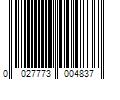 0 027773 004837